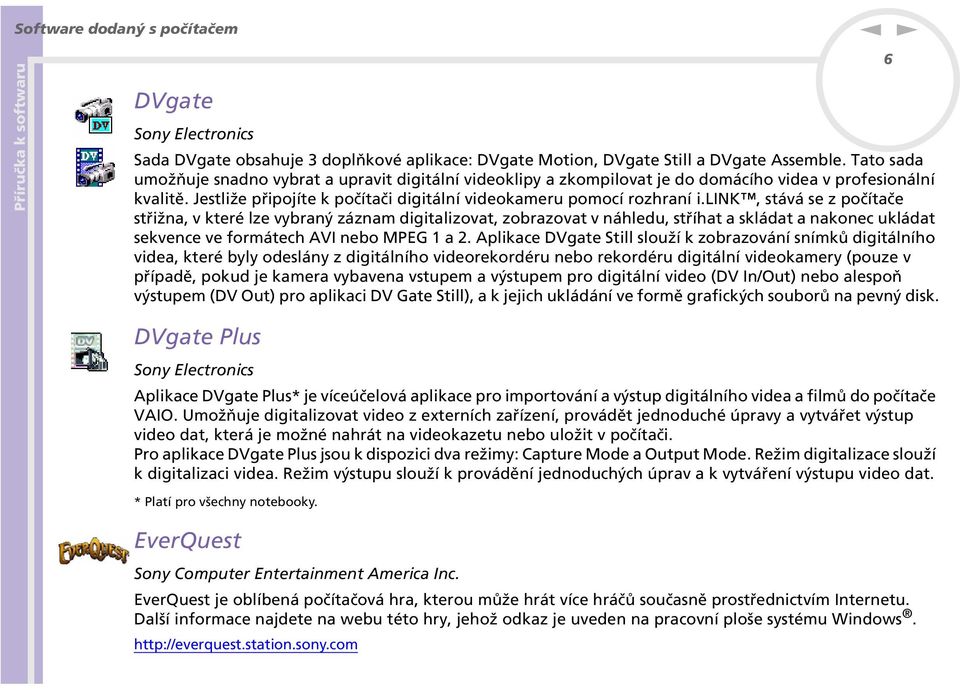 Software dodaný s počítačem

Příručka k softwaru

6

DVgate

Sony Electronics

Sada DVgate obsahuje 3 doplňkové aplikace: DVgate Motion, DVgate Still a DVgate Assemble. Tato sada umožňuje snadno vybrat a upravit digitální videoklipy a zkompilovat je do domácího videa v profesionální kvalitě. Jestliže připojíte k počítači digitální videokameru pomocí rozhraní i.LINK™, stává se z počítače střižna, v které lze vybraný záznam digitalizovat, zobrazovat v náhledu, stříhat a skládat a nakonec ukládat sekvence ve formátech AVI nebo MPEG 1 a 2. Aplikace DVgate Still slouží k zobrazování snímků digitálního videa, které byly odeslány z digitálního videorekordéru nebo rekordéru digitální videokamery (pouze v případě, pokud je kamera vybavena vstupem a výstupem pro digitální video (DV In/Out) nebo alespoň výstupem (DV Out) pro aplikaci DV Gate Still), a k jejich ukládání ve formě grafických souborů na pevný disk.

DVgate Plus

Sony Electronics

Aplikace DVgate Plus* je víceúčelová aplikace pro importování a výstup digitálního videa a filmů do počítače VAIO. Umožňuje digitalizovat video z externích zařízení, provádět jednoduché úpravy a vytvářet výstup video dat, která je možné nahrát na videokazetu nebo uložit v počítači.
Pro aplikace DVgate Plus jsou k dispozici dva režimy: Capture Mode a Output Mode. Režim digitalizace slouží k digitalizaci videa. Režim výstupu slouží k provádění jednoduchých úprav a k vytváření výstupu video dat.

* Platí pro všechny notebooky.

EverQuest

Sony Computer Entertainment America Inc.

EverQuest je oblíbená počítačová hra, kterou může hrát více hráčů současně prostřednictvím Internetu. Další informace najdete na webu této hry, jehož odkaz je uveden na pracovní ploše systému Windows®.

http://everquest.station.sony.com